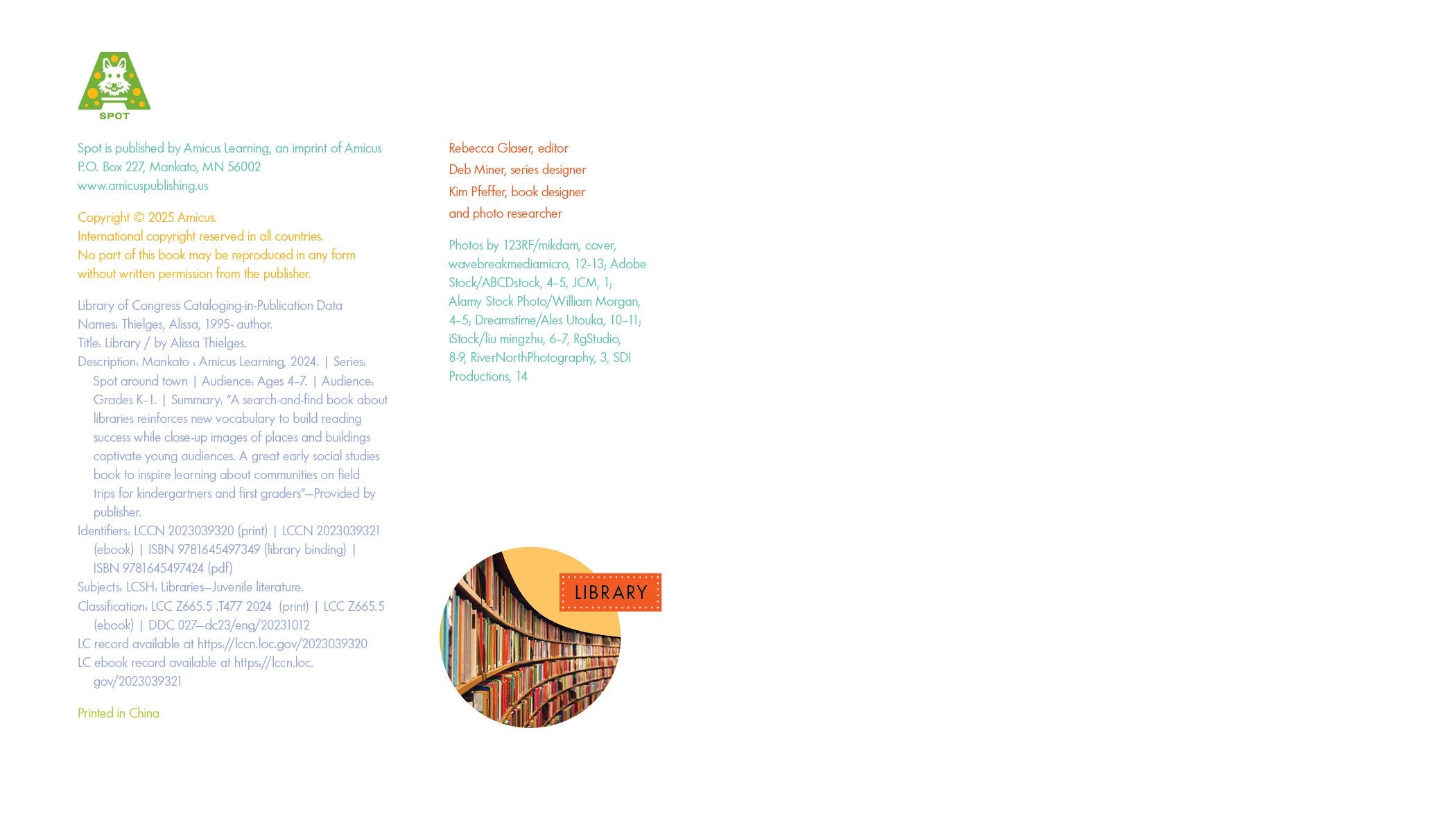 SPOT

Spot is published by Amicus Learning, an imprint of Amicus
P.O. Box 227, Mankato, MN 56002
www.amicuspublishing.us

Copyright © 2025 Amicus.
International copyright reserved in all countries.
No part of this book may be reproduced in any form without written permission from the publisher.

Library of Congress Cataloging-in-Publication Data
Names: Thielges, Alissa, 1995- author.
Title: Library / by Alissa Thielges.
Description: Mankato : Amicus Learning, 2024. | Series: Spot around town | Audience: Ages 4–7. | Audience: Grades K–1. | Summary: "A search-and-find book about libraries reinforces new vocabulary to build reading success while close-up images of places and buildings captivate young audiences. A great early social studies book to inspire learning about communities on field trips for kindergartners and first graders"—Provided by publisher.
Identifiers: LCCN 2023039320 (print) | LCCN 2023039321 (ebook) | ISBN 9781645497349 (library binding) | ISBN 9781645497424 (pdf)
Subjects: LCSH: Libraries—Juvenile literature.
Classification: LCC Z665.5 .T477 2024 (print) | LCC Z665.5 (ebook) | DDC 027—dc23/eng/20231012
LC record available at https://lccn.loc.gov/2023039320
LC ebook record available at https://lccn.loc.gov/2023039321

Printed in China

Rebecca Glaser, editor
Deb Miner, series designer
Kim Pfeffer, book designer and photo researcher

Photos by 123RF/mikdam, cover, wavebreakmediamicro, 12–13; Adobe Stock/ABCDstock, 4–5, JCM, 1; Alamy Stock Photo/William Morgan, 4–5; Dreamstime/Ales Utouka, 10–11; iStock/liu mingzhu, 6–7, RgStudio, 8-9, RiverNorthPhotography, 3, SDI Productions, 14

LIBRARY